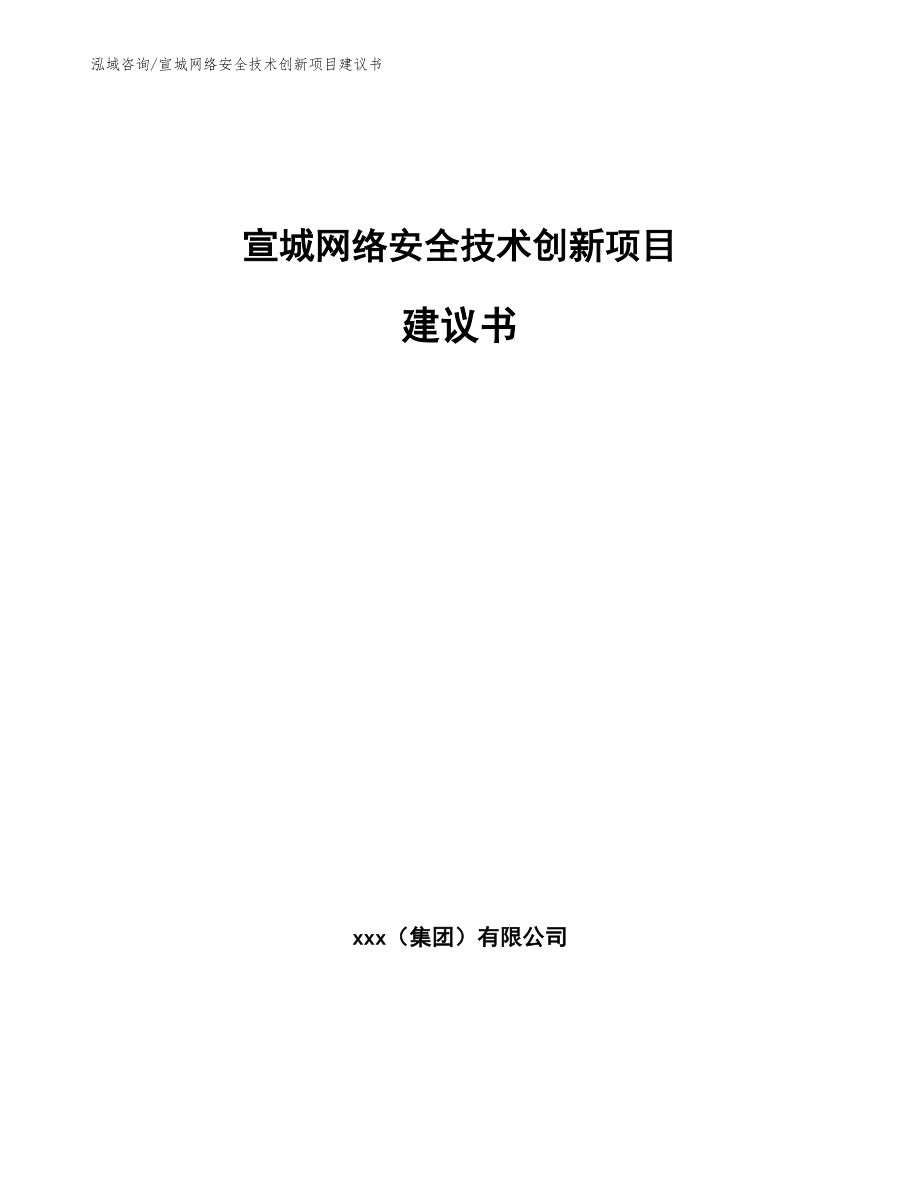 泓域咨询/宣城网络安全技术创新项目建议书

宣城网络安全技术创新项目

建议书

xxx（集团）有限公司